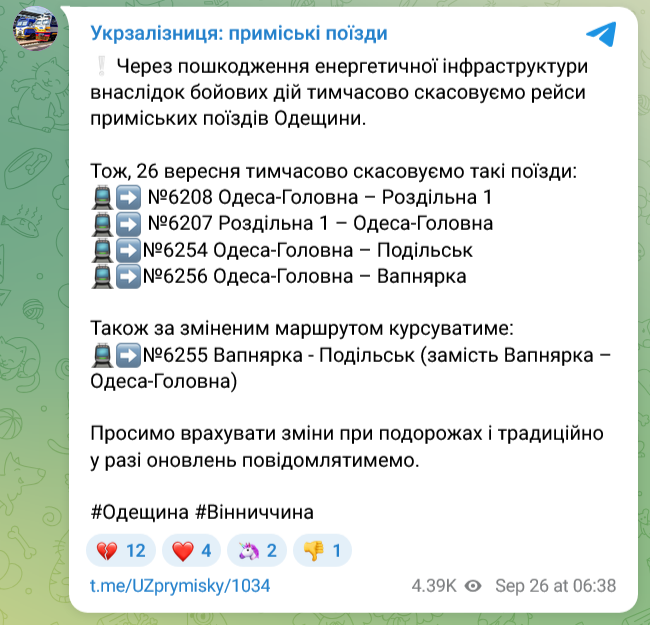 Укрзалізниця: приміські поїзди

❕ Через пошкодження енергетичної інфраструктури внаслідок бойових дій тимчасово скасовуємо рейси приміських поїздів Одещини.

Тож, 26 вересня тимчасово скасовуємо такі поїзди:
🚆➡️ №6208 Одеса-Головна – Роздільна 1
🚆➡️ №6207 Роздільна 1 – Одеса-Головна
🚆➡️№6254 Одеса-Головна – Подільськ
🚆➡️№6256 Одеса-Головна – Вапнярка

Також за зміненим маршрутом курсуватиме:
🚆➡️№6255 Вапнярка - Подільськ (замість Вапнярка – Одеса-Головна)

Просимо врахувати зміни при подорожах і традиційно у разі оновлень повідомлятимемо.

#Одещина #Вінниччина

💔 12 ❤️ 4 🦄 2 👎 1

t.me/UZprymisky/1034 4.39K Sep 26 at 06:38